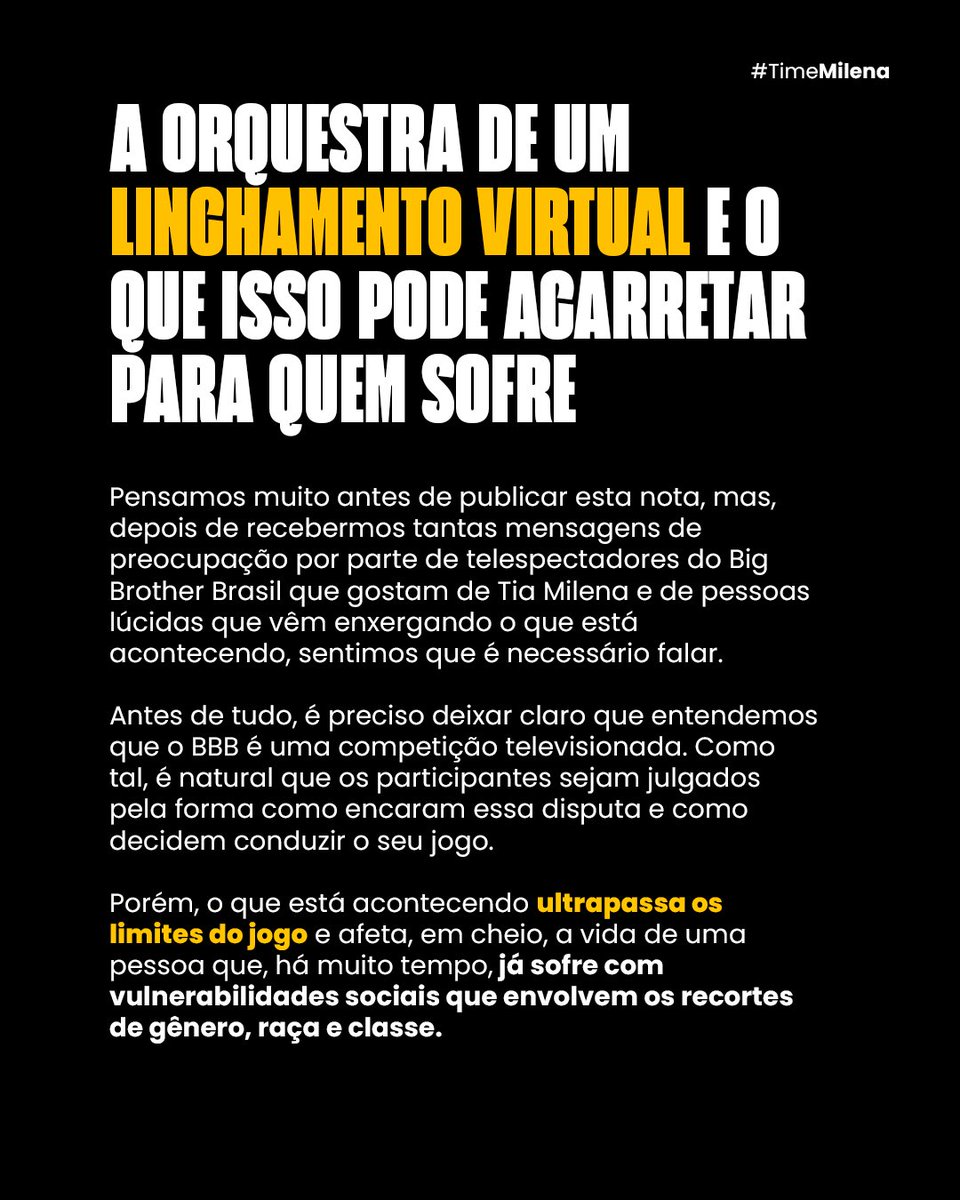 #TimeMilena

A ORQUESTRA DE UM LINCHAMENTO VIRTUAL E O QUE ISSO PODE ACARRETAR PARA QUEM SOFRE

Pensamos muito antes de publicar esta nota, mas, depois de recebermos tantas mensagens de preocupação por parte de telespectadores do Big Brother Brasil que gostam de Tia Milena e de pessoas lúcidas que vêm enxergando o que está acontecendo, sentimos que é necessário falar.

Antes de tudo, é preciso deixar claro que entendemos que o BBB é uma competição televisionada. Como tal, é natural que os participantes sejam julgados pela forma como encaram essa disputa e como decidem conduzir o seu jogo.

Porém, o que está acontecendo ultrapassa os limites do jogo e afeta, em cheio, a vida de uma pessoa que, há muito tempo, já sofre com vulnerabilidades sociais que envolvem os recortes de gênero, raça e classe.